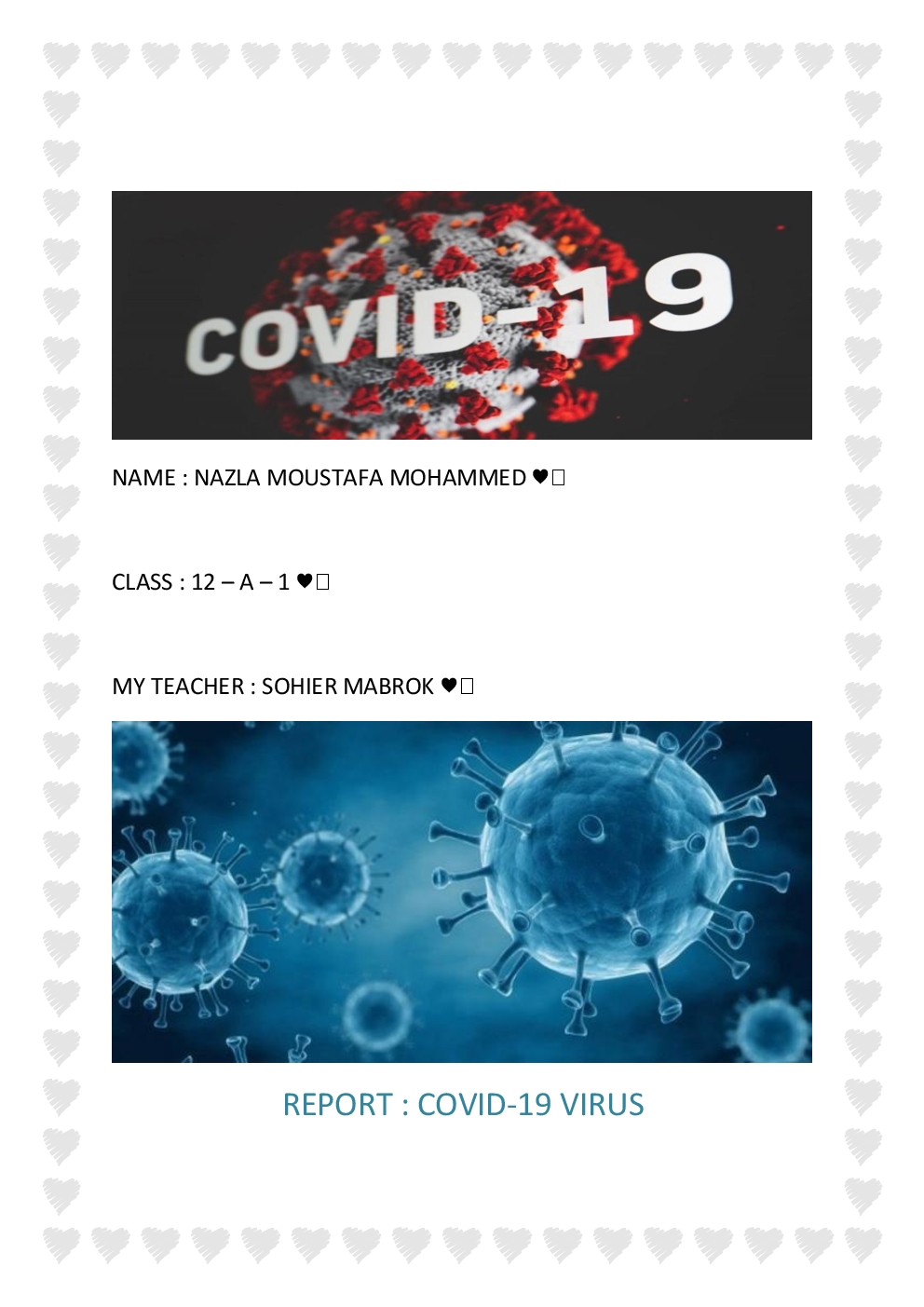 COVID-19

NAME : NAZLA MOUSTAFA MOHAMMED ♥

CLASS : 12 – A – 1 ♥

MY TEACHER : SOHIER MABROK ♥

REPORT : COVID-19 VIRUS